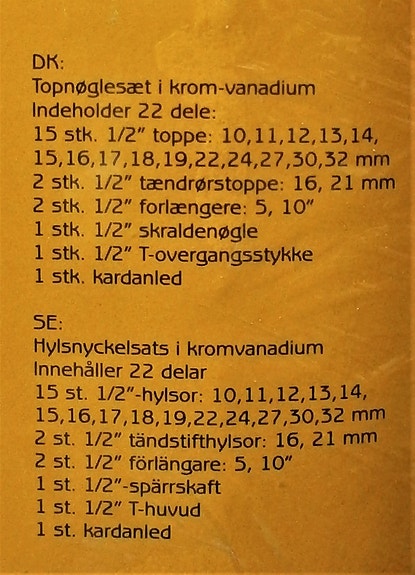 DK:
Topnøglesæt i krom-vanadium
Indeholder 22 dele:
15 stk. 1/2" toppe: 10,11,12,13,14, 15,16,17,18,19,22,24,27,30,32 mm
2 stk. 1/2" tændrørstoppe: 16, 21 mm
2 stk. 1/2" forlængere: 5, 10"
1 stk. 1/2" skraldenøgle
1 stk. 1/2" T-overgangsstykke
1 stk. kardanled

SE:
Hylsnyckelsats i kromvanadium
Innehåller 22 delar
15 st. 1/2"-hylsor: 10,11,12,13,14, 15,16,17,18,19,22,24,27,30,32 mm
2 st. 1/2" tändstifthylsor: 16, 21 mm
2 st. 1/2" förlängare: 5, 10"
1 st. 1/2"-spärrskaft
1 st. 1/2" T-huvud
1 st. kardanled